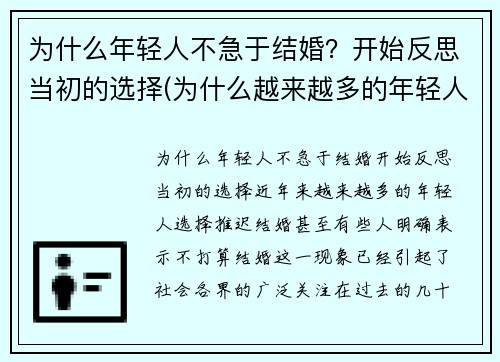 为什么年轻人不急于结婚？开始反思当初的选择(为什么越来越多的年轻人

为什么年轻人不急于结婚开始反思当初的选择近年来越来越多的年轻人选择推迟结婚甚至有些人明确表示不打算结婚这一现象已经引起了社会各界的广泛关注在过去的几十